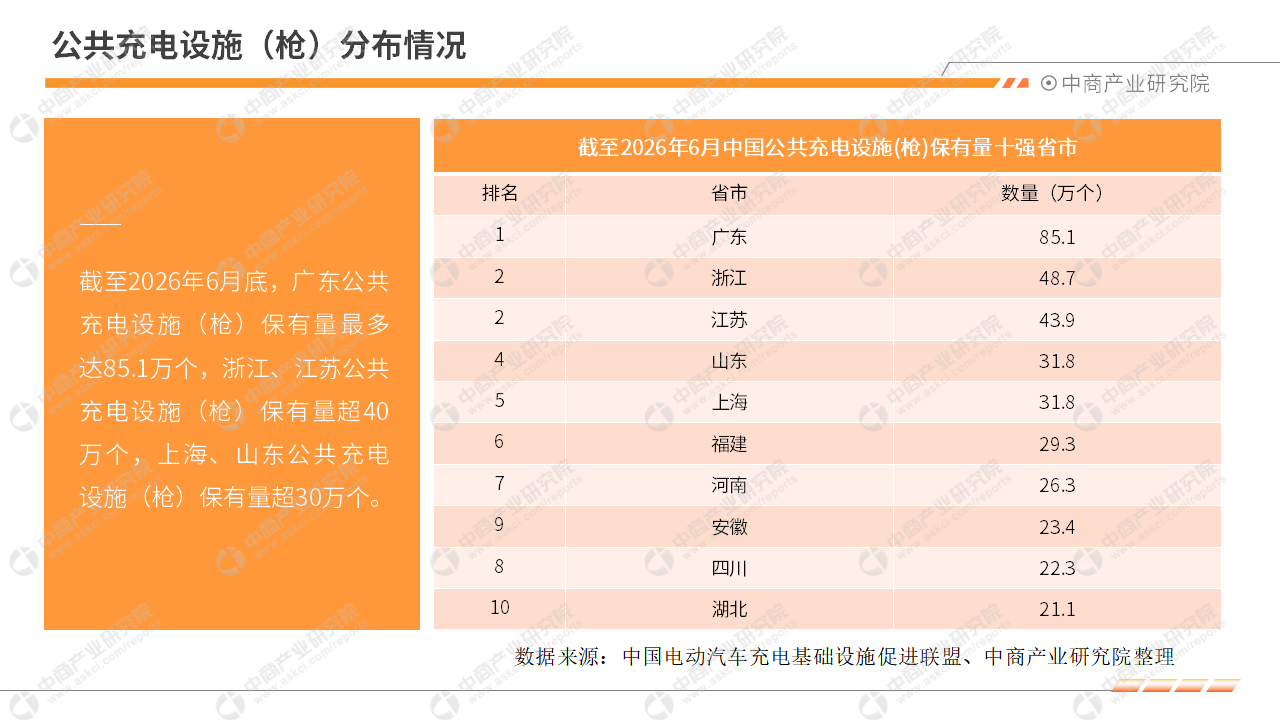 公共充电设施（枪）分布情况

中商产业研究院

截至2026年6月底，广东公共充电设施（枪）保有量最多达85.1万个，浙江、江苏公共充电设施（枪）保有量超40万个，上海、山东公共充电设施（枪）保有量超30万个。

截至2026年6月中国公共充电设施(枪)保有量十强省市

| 排名 | 省市 | 数量（万个） |
|---|---|---|
| 1 | 广东 | 85.1 |
| 2 | 浙江 | 48.7 |
| 2 | 江苏 | 43.9 |
| 4 | 山东 | 31.8 |
| 5 | 上海 | 31.8 |
| 6 | 福建 | 29.3 |
| 7 | 河南 | 26.3 |
| 9 | 安徽 | 23.4 |
| 8 | 四川 | 22.3 |
| 10 | 湖北 | 21.1 |

数据来源：中国电动汽车充电基础设施促进联盟、中商产业研究院整理

中商产业研究院 www.askci.com/reports